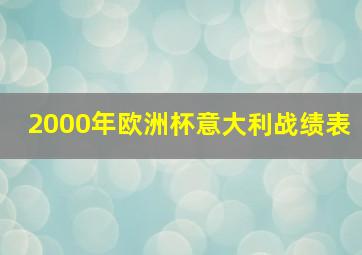 2000年欧洲杯意大利战绩表